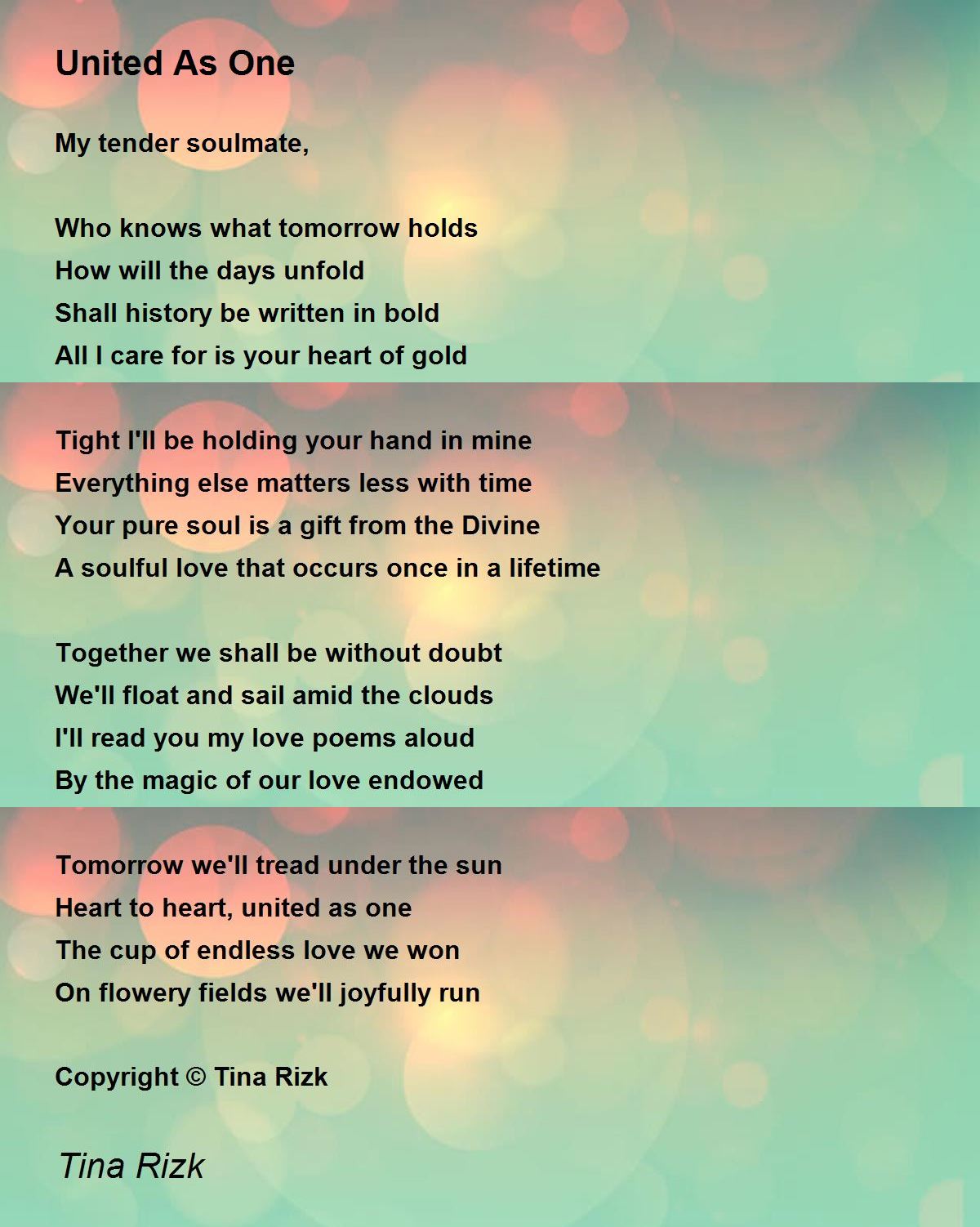 United As One

My tender soulmate,

Who knows what tomorrow holds
How will the days unfold
Shall history be written in bold
All I care for is your heart of gold

Tight I'll be holding your hand in mine
Everything else matters less with time
Your pure soul is a gift from the Divine
A soulful love that occurs once in a lifetime

Together we shall be without doubt
We'll float and sail amid the clouds
I'll read you my love poems aloud
By the magic of our love endowed

Tomorrow we'll tread under the sun
Heart to heart, united as one
The cup of endless love we won
On flowery fields we'll joyfully run

Copyright © Tina Rizk

Tina Rizk